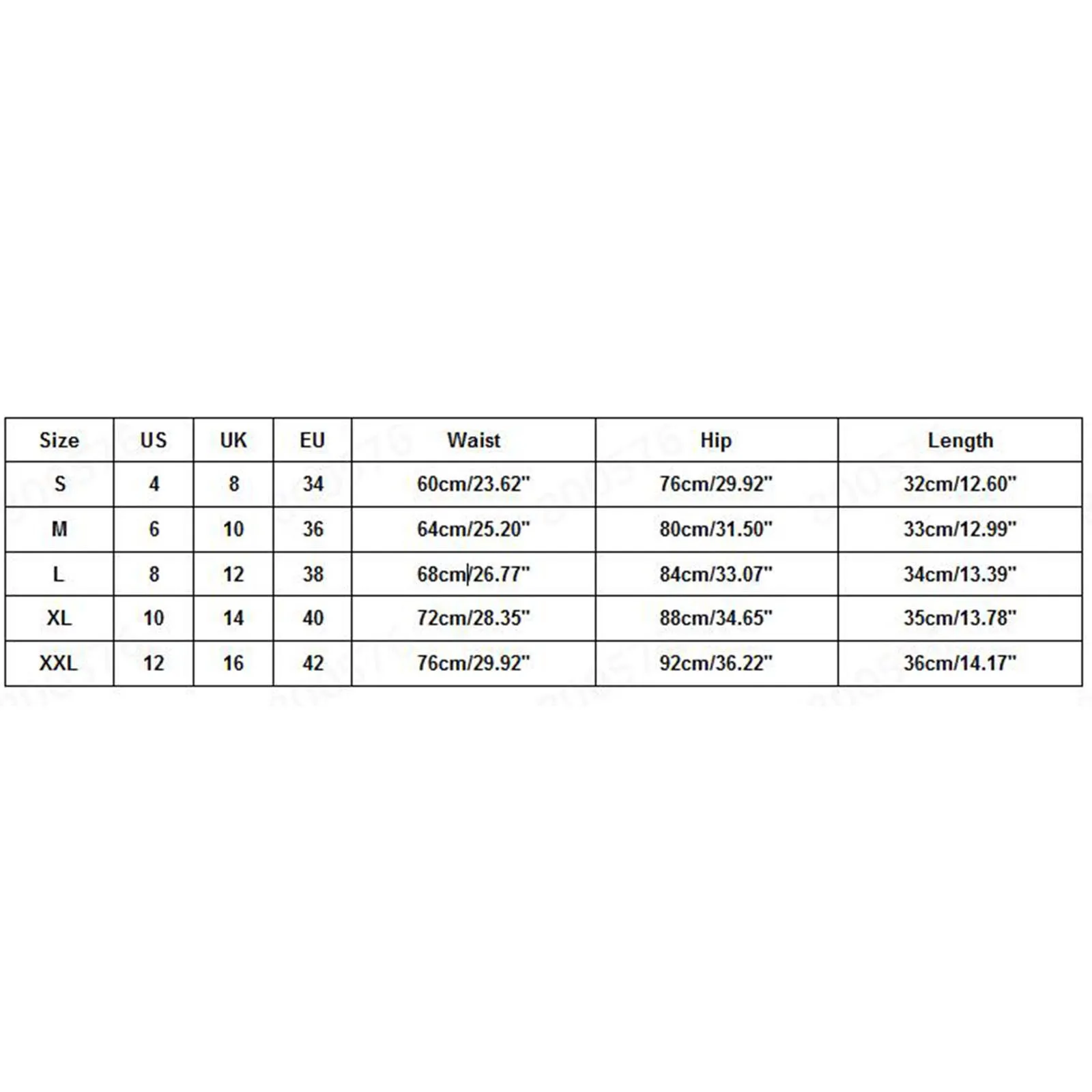 | Size | US | UK | EU | Waist | Hip | Length |
|---|---|---|---|---|---|---|
| S | 4 | 8 | 34 | 60cm/23.62" | 76cm/29.92" | 32cm/12.60" |
| M | 6 | 10 | 36 | 64cm/25.20" | 80cm/31.50" | 33cm/12.99" |
| L | 8 | 12 | 38 | 68cm/26.77" | 84cm/33.07" | 34cm/13.39" |
| XL | 10 | 14 | 40 | 72cm/28.35" | 88cm/34.65" | 35cm/13.78" |
| XXL | 12 | 16 | 42 | 76cm/29.92" | 92cm/36.22" | 36cm/14.17" |